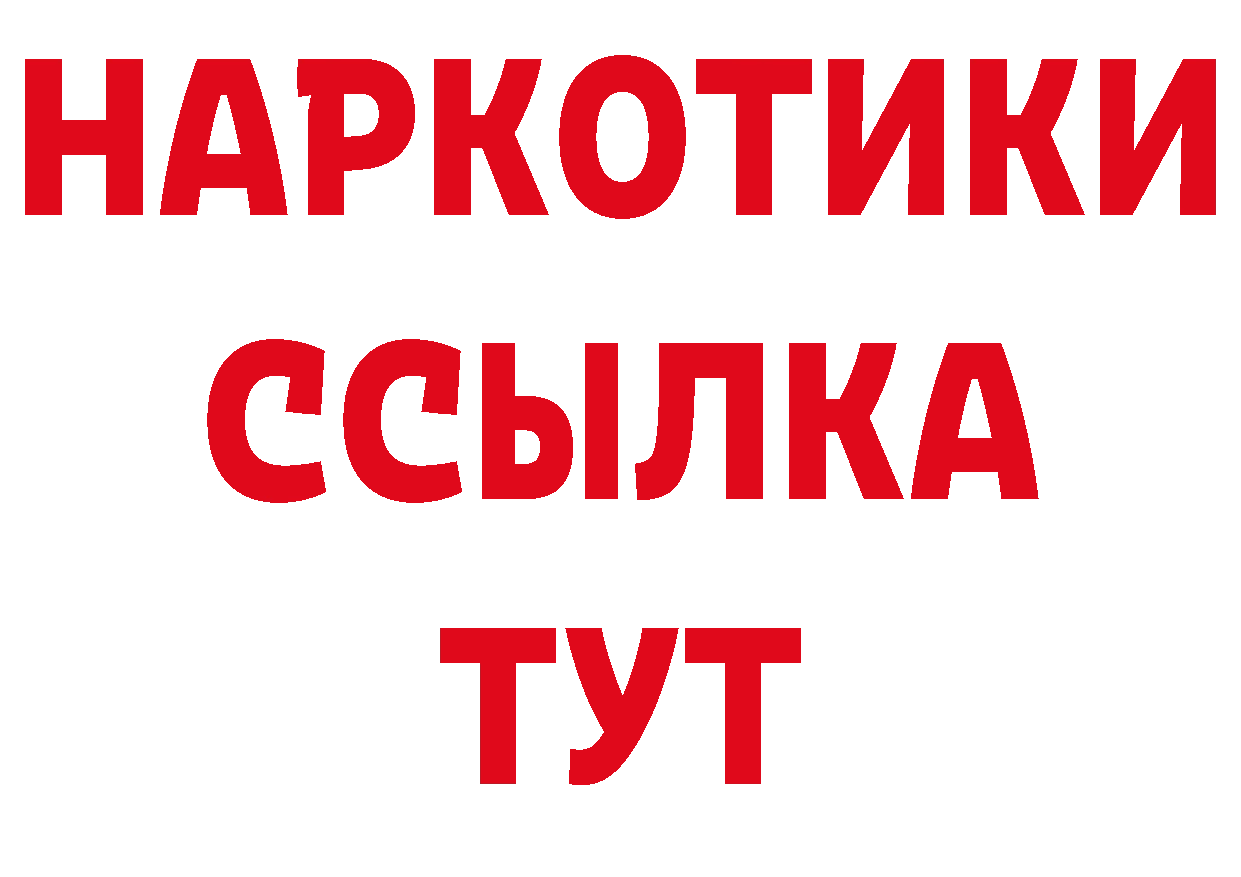 НАРКОТИКИ
ССЫЛКА
ТУТ